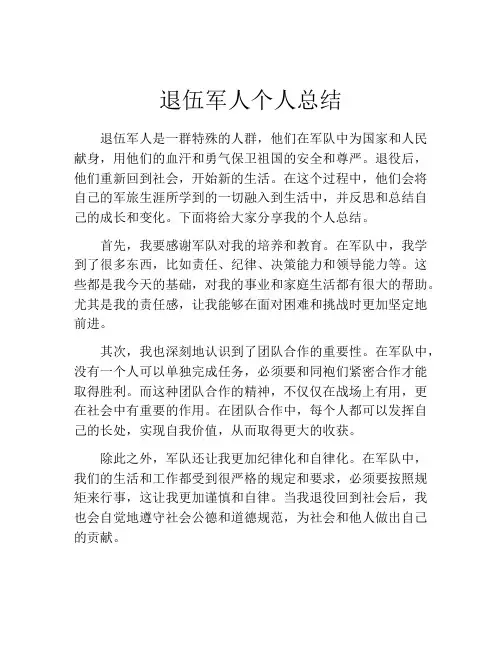 退伍军人个人总结

退伍军人是一群特殊的人群，他们在军队中为国家和人民献身，用他们的血汗和勇气保卫祖国的安全和尊严。退役后，他们重新回到社会，开始新的生活。在这个过程中，他们会将自己的军旅生涯所学到的一切融入到生活中，并反思和总结自己的成长和变化。下面将给大家分享我的个人总结。

首先，我要感谢军队对我的培养和教育。在军队中，我学到了很多东西，比如责任、纪律、决策能力和领导能力等。这些都是我今天的基础，对我的事业和家庭生活都有很大的帮助。尤其是我的责任感，让我能够在面对困难和挑战时更加坚定地前进。

其次，我也深刻地认识到了团队合作的重要性。在军队中，没有一个人可以单独完成任务，必须要和同袍们紧密合作才能取得胜利。而这种团队合作的精神，不仅仅在战场上有用，更在社会中有重要的作用。在团队合作中，每个人都可以发挥自己的长处，实现自我价值，从而取得更大的收获。

除此之外，军队还让我更加纪律化和自律化。在军队中，我们的生活和工作都受到很严格的规定和要求，必须要按照规矩来行事，这让我更加谨慎和自律。当我退役回到社会后，我也会自觉地遵守社会公德和道德规范，为社会和他人做出自己的贡献。